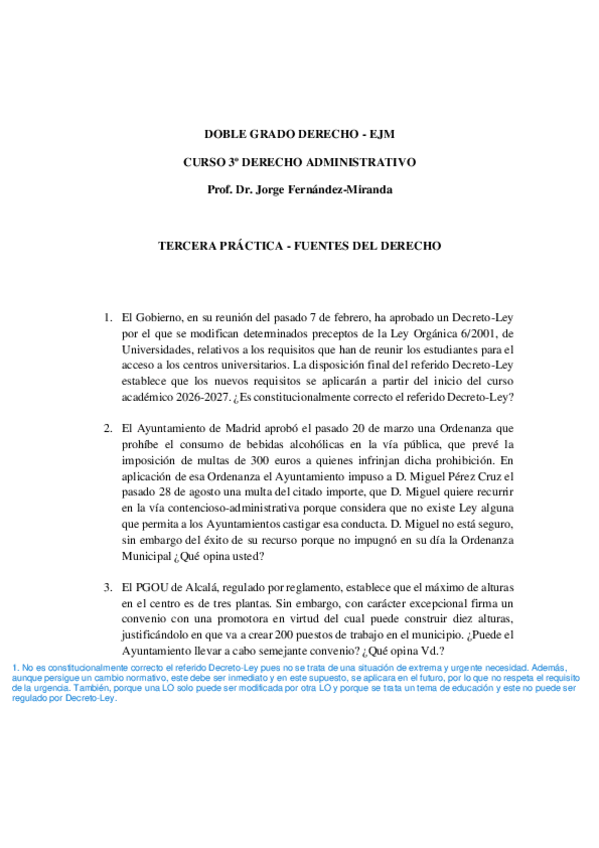 DOBLE GRADO DERECHO - EJM

CURSO 3º DERECHO ADMINISTRATIVO

Prof. Dr. Jorge Fernández-Miranda

TERCERA PRÁCTICA - FUENTES DEL DERECHO

1. El Gobierno, en su reunión del pasado 7 de febrero, ha aprobado un Decreto-Ley por el que se modifican determinados preceptos de la Ley Orgánica 6/2001, de Universidades, relativos a los requisitos que han de reunir los estudiantes para el acceso a los centros universitarios. La disposición final del referido Decreto-Ley establece que los nuevos requisitos se aplicarán a partir del inicio del curso académico 2026-2027. ¿Es constitucionalmente correcto el referido Decreto-Ley?

2. El Ayuntamiento de Madrid aprobó el pasado 20 de marzo una Ordenanza que prohíbe el consumo de bebidas alcohólicas en la vía pública, que prevé la imposición de multas de 300 euros a quienes infrinjan dicha prohibición. En aplicación de esa Ordenanza el Ayuntamiento impuso a D. Miguel Pérez Cruz el pasado 28 de agosto una multa del citado importe, que D. Miguel quiere recurrir en la vía contencioso-administrativa porque considera que no existe Ley alguna que permita a los Ayuntamientos castigar esa conducta. D. Miguel no está seguro, sin embargo del éxito de su recurso porque no impugnó en su día la Ordenanza Municipal ¿Qué opina usted?

3. El PGOU de Alcalá, regulado por reglamento, establece que el máximo de alturas en el centro es de tres plantas. Sin embargo, con carácter excepcional firma un convenio con una promotora en virtud del cual puede construir diez alturas, justificándolo en que va a crear 200 puestos de trabajo en el municipio. ¿Puede el Ayuntamiento llevar a cabo semejante convenio? ¿Qué opina Vd.?

1. No es constitucionalmente correcto el referido Decreto-Ley pues no se trata de una situación de extrema y urgente necesidad. Además, aunque persigue un cambio normativo, este debe ser inmediato y en este supuesto, se aplicara en el futuro, por lo que no respeta el requisito de la urgencia. También, porque una LO solo puede ser modificada por otra LO y porque se trata un tema de educación y este no puede ser regulado por Decreto-Ley.